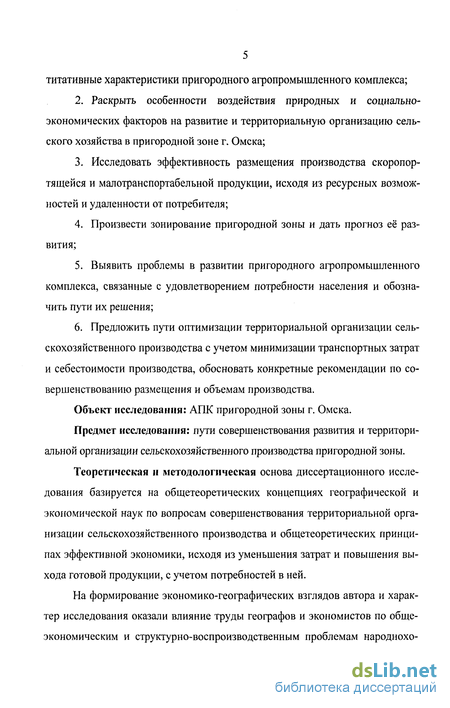 5

титативные характеристики пригородного агропромышленного комплекса;

2. Раскрыть особенности воздействия природных и социально-экономических факторов на развитие и территориальную организацию сельского хозяйства в пригородной зоне г. Омска;

3. Исследовать эффективность размещения производства скоропортящейся и малотранспортабельной продукции, исходя из ресурсных возможностей и удаленности от потребителя;

4. Произвести зонирование пригородной зоны и дать прогноз её развития;

5. Выявить проблемы в развитии пригородного агропромышленного комплекса, связанные с удовлетворением потребности населения и обозначить пути их решения;

6. Предложить пути оптимизации территориальной организации сельскохозяйственного производства с учетом минимизации транспортных затрат и себестоимости производства, обосновать конкретные рекомендации по совершенствованию размещения и объемам производства.

Объект исследования: АПК пригородной зоны г. Омска.

Предмет исследования: пути совершенствования развития и территориальной организации сельскохозяйственного производства пригородной зоны.

Теоретическая и методологическая основа диссертационного исследования базируется на общетеоретических концепциях географической и экономической наук по вопросам совершенствования территориальной организации сельскохозяйственного производства и общетеоретических принципах эффективной экономики, исходя из уменьшения затрат и повышения выхода готовой продукции, с учетом потребностей в ней.

На формирование экономико-географических взглядов автора и характер исследования оказали влияние труды географов и экономистов по общеэкономическим и структурно-воспроизводственным проблемам народнохо-

dsLib.net
библиотека диссертаций